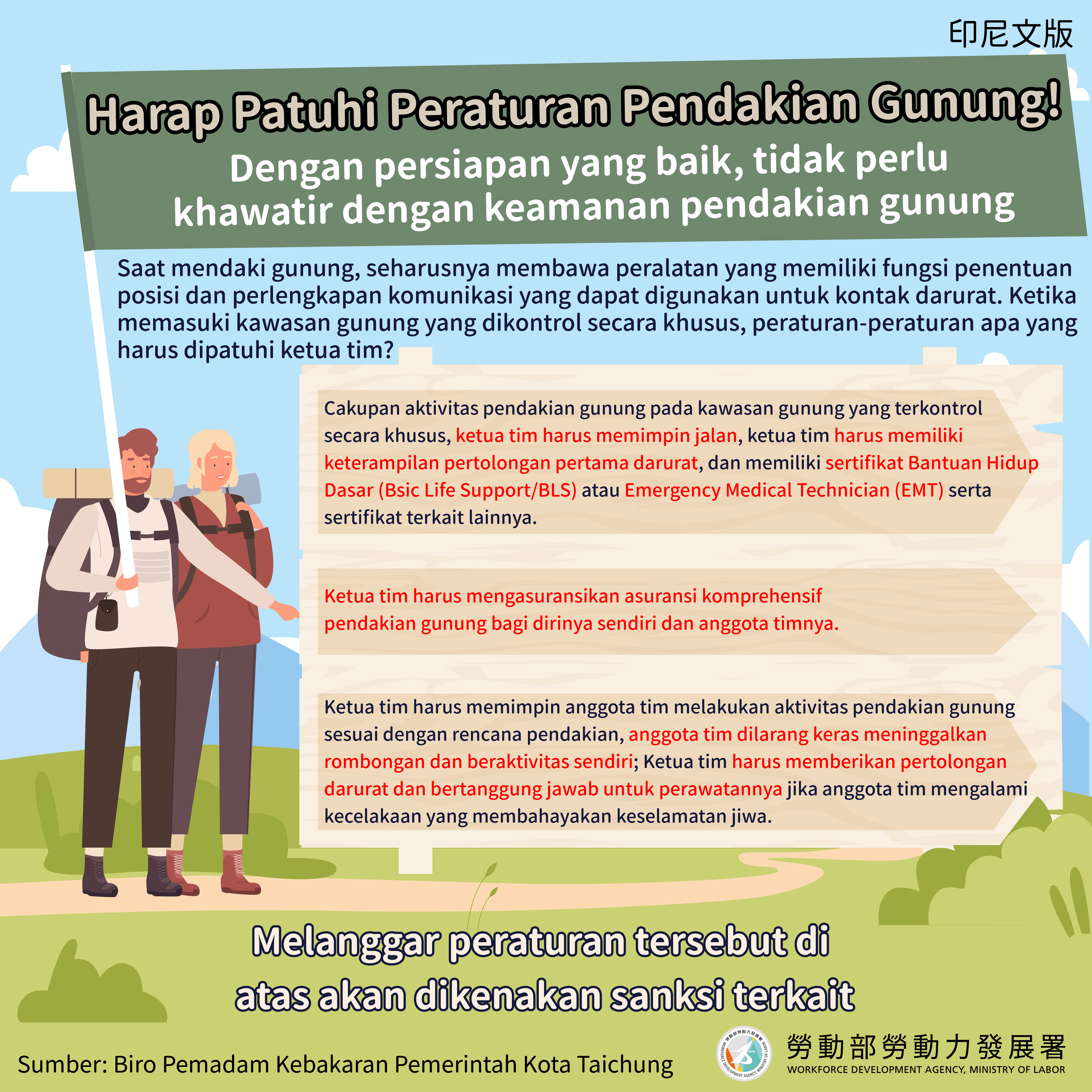 印尼文版

Harap Patuhi Peraturan Pendakian Gunung!

Dengan persiapan yang baik, tidak perlu khawatir dengan keamanan pendakian gunung

Saat mendaki gunung, seharusnya membawa peralatan yang memiliki fungsi penentuan posisi dan perlengkapan komunikasi yang dapat digunakan untuk kontak darurat. Ketika memasuki kawasan gunung yang dikontrol secara khusus, peraturan-peraturan apa yang harus dipatuhi ketua tim?

Cakupan aktivitas pendakian gunung pada kawasan gunung yang terkontrol secara khusus, ketua tim harus memimpin jalan, ketua tim harus memiliki keterampilan pertolongan pertama darurat, dan memiliki sertifikat Bantuan Hidup Dasar (Bsic Life Support/BLS) atau Emergency Medical Technician (EMT) serta sertifikat terkait lainnya.

Ketua tim harus mengasuransikan asuransi komprehensif pendakian gunung bagi dirinya sendiri dan anggota timnya.

Ketua tim harus memimpin anggota tim melakukan aktivitas pendakian gunung sesuai dengan rencana pendakian, anggota tim dilarang keras meninggalkan rombongan dan beraktivitas sendiri; Ketua tim harus memberikan pertolongan darurat dan bertanggung jawab untuk perawatannya jika anggota tim mengalami kecelakaan yang membahayakan keselamatan jiwa.

Melanggar peraturan tersebut di atas akan dikenakan sanksi terkait

Sumber: Biro Pemadam Kebakaran Pemerintah Kota Taichung

勞動部勞動力發展署
WORKFORCE DEVELOPMENT AGENCY, MINISTRY OF LABOR